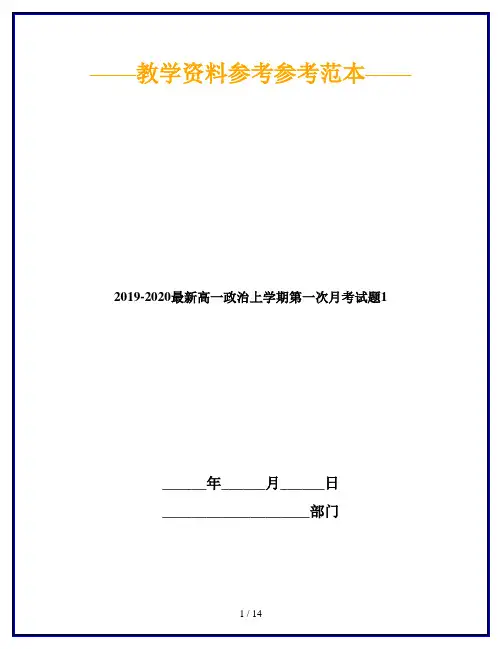 ——教学资料参考参考范本——

2019-2020最新高一政治上学期第一次月考试题1

____年____月____日

____部门

1 / 14